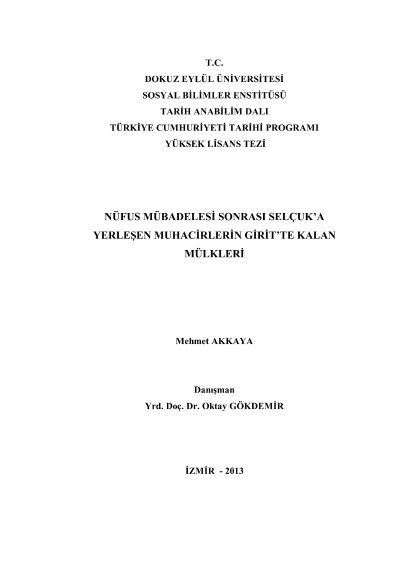 T.C.
DOKUZ EYLÜL ÜNİVERSİTESİ
SOSYAL BİLİMLER ENSTİTÜSÜ
TARİH ANABİLİM DALI
TÜRKİYE CUMHURİYETİ TARİHİ PROGRAMI
YÜKSEK LİSANS TEZİ

NÜFUS MÜBADELESİ SONRASI SELÇUK'A YERLEŞEN MUHACİRLERİN GİRİT'TE KALAN MÜLKLERİ

Mehmet AKKAYA

Danışman
Yrd. Doç. Dr. Oktay GÖKDEMİR

İZMİR - 2013